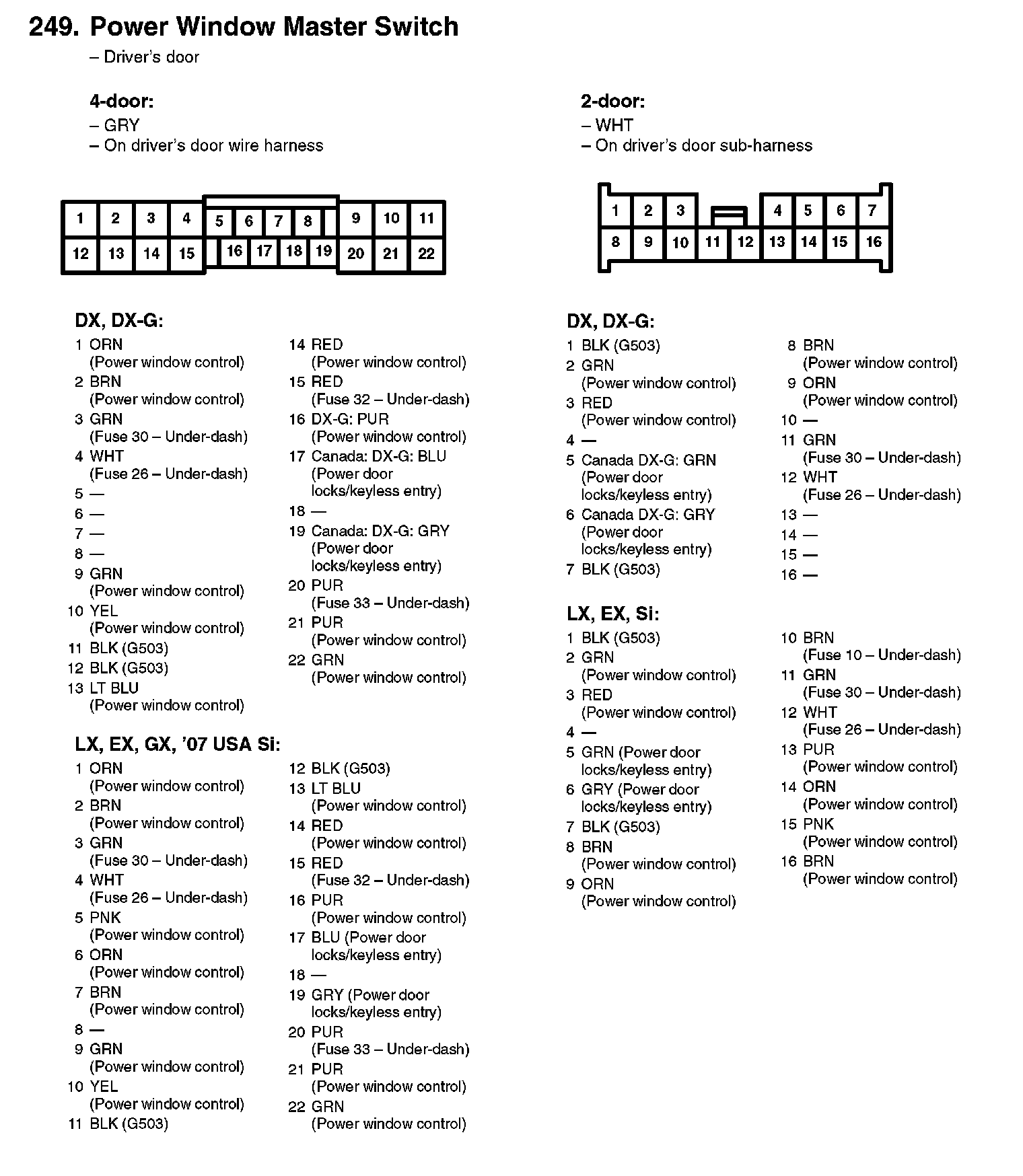 249. Power Window Master Switch
– Driver's door

4-door:
– GRY
– On driver's door wire harness

1 2 3 4 5 6 7 8 9 10 11
12 13 14 15 16 17 18 19 20 21 22

DX, DX-G:
1 ORN (Power window control)
2 BRN (Power window control)
3 GRN (Fuse 30 – Under-dash)
4 WHT (Fuse 26 – Under-dash)
5 —
6 —
7 —
8 —
9 GRN (Power window control)
10 YEL (Power window control)
11 BLK (G503)
12 BLK (G503)
13 LT BLU (Power window control)
14 RED (Power window control)
15 RED (Fuse 32 – Under-dash)
16 DX-G: PUR (Power window control)
17 Canada: DX-G: BLU (Power door locks/keyless entry)
18 —
19 Canada: DX-G: GRY (Power door locks/keyless entry)
20 PUR (Fuse 33 – Under-dash)
21 PUR (Power window control)
22 GRN (Power window control)

LX, EX, GX, '07 USA Si:
1 ORN (Power window control)
2 BRN (Power window control)
3 GRN (Fuse 30 – Under-dash)
4 WHT (Fuse 26 – Under-dash)
5 PNK (Power window control)
6 ORN (Power window control)
7 BRN (Power window control)
8 —
9 GRN (Power window control)
10 YEL (Power window control)
11 BLK (G503)
12 BLK (G503)
13 LT BLU (Power window control)
14 RED (Power window control)
15 RED (Fuse 32 – Under-dash)
16 PUR (Power window control)
17 BLU (Power door locks/keyless entry)
18 —
19 GRY (Power door locks/keyless entry)
20 PUR (Fuse 33 – Under-dash)
21 PUR (Power window control)
22 GRN (Power window control)

2-door:
– WHT
– On driver's door sub-harness

1 2 3 4 5 6 7
8 9 10 11 12 13 14 15 16

DX, DX-G:
1 BLK (G503)
2 GRN (Power window control)
3 RED (Power window control)
4 —
5 Canada DX-G: GRN (Power door locks/keyless entry)
6 Canada DX-G: GRY (Power door locks/keyless entry)
7 BLK (G503)
8 BRN (Power window control)
9 ORN (Power window control)
10 —
11 GRN (Fuse 30 – Under-dash)
12 WHT (Fuse 26 – Under-dash)
13 —
14 —
15 —
16 —

LX, EX, Si:
1 BLK (G503)
2 GRN (Power window control)
3 RED (Power window control)
4 —
5 GRN (Power door locks/keyless entry)
6 GRY (Power door locks/keyless entry)
7 BLK (G503)
8 BRN (Power window control)
9 ORN (Power window control)
10 BRN (Fuse 10 – Under-dash)
11 GRN (Fuse 30 – Under-dash)
12 WHT (Fuse 26 – Under-dash)
13 PUR (Power window control)
14 ORN (Power window control)
15 PNK (Power window control)
16 BRN (Power window control)